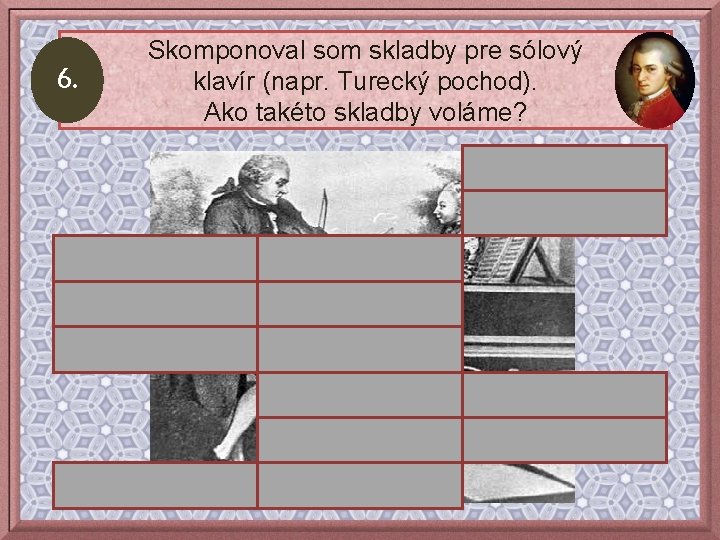 6.

Skomponoval som skladby pre sólový klavír (napr. Turecký pochod). Ako takéto skladby voláme?